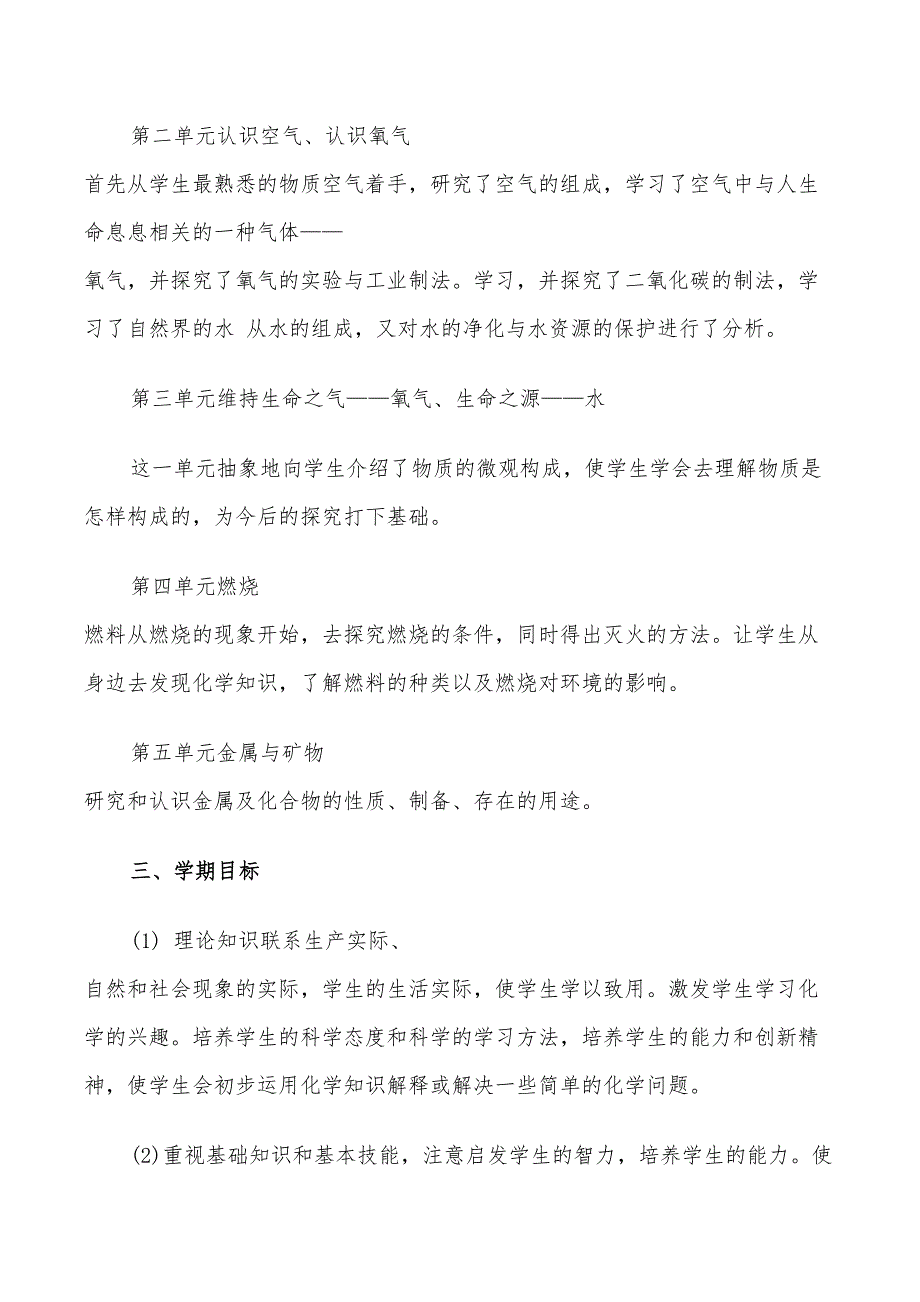 第二单元认识空气、认识氧气

首先从学生最熟悉的物质空气着手，研究了空气的组成，学习了空气中与人生命息息相关的一种气体——

氧气，并探究了氧气的实验与工业制法。学习，并探究了二氧化碳的制法，学习了自然界的水 从水的组成，又对水的净化与水资源的保护进行了分析。

第三单元维持生命之气——氧气、生命之源——水

这一单元抽象地向学生介绍了物质的微观构成，使学生学会去理解物质是怎样构成的，为今后的探究打下基础。

第四单元燃烧

燃料从燃烧的现象开始，去探究燃烧的条件，同时得出灭火的方法。让学生从身边去发现化学知识，了解燃料的种类以及燃烧对环境的影响。

第五单元金属与矿物

研究和认识金属及化合物的性质、制备、存在的用途。

三、学期目标

(1) 理论知识联系生产实际、

自然和社会现象的实际，学生的生活实际，使学生学以致用。激发学生学习化学的兴趣。培养学生的科学态度和科学的学习方法，培养学生的能力和创新精神，使学生会初步运用化学知识解释或解决一些简单的化学问题。

(2)重视基础知识和基本技能，注意启发学生的智力，培养学生的能力。使